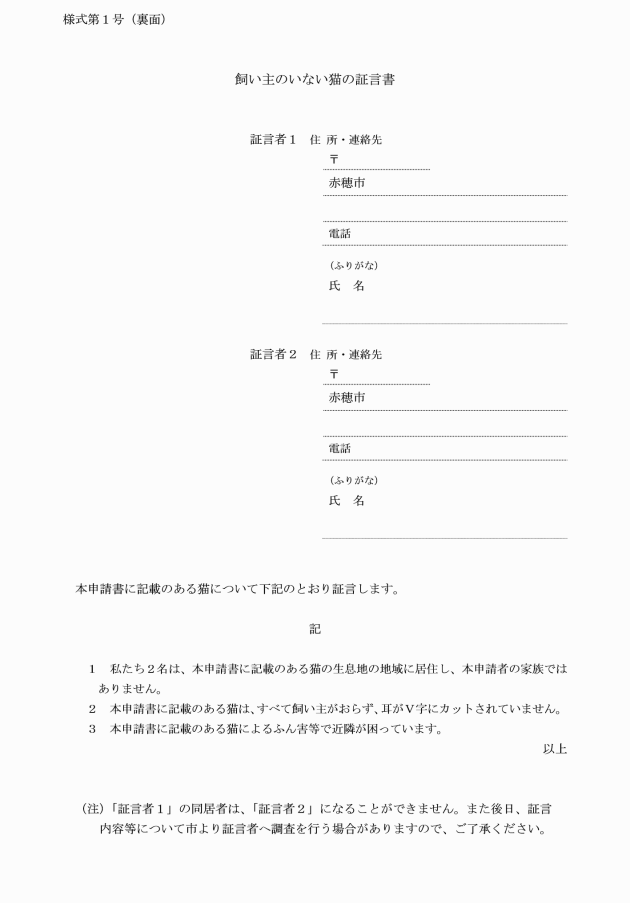 様式第１号（裏面）

飼い主のいない猫の証言書

証言者１　住 所・連絡先
〒
赤穂市

電話
(ふりがな)
氏　名

証言者２　住 所・連絡先
〒
赤穂市

電話
(ふりがな)
氏　名

本申請書に記載のある猫について下記のとおり証言します。

記

１　私たち２名は、本申請書に記載のある猫の生息地の地域に居住し、本申請者の家族ではありません。
２　本申請書に記載のある猫は、すべて飼い主がおらず、耳がＶ字にカットされていません。
３　本申請書に記載のある猫によるふん害等で近隣が困っています。
以上

(注)「証言者１」の同居者は、「証言者２」になることができません。また後日、証言内容等について市より証言者へ調査を行う場合がありますので、ご了承ください。